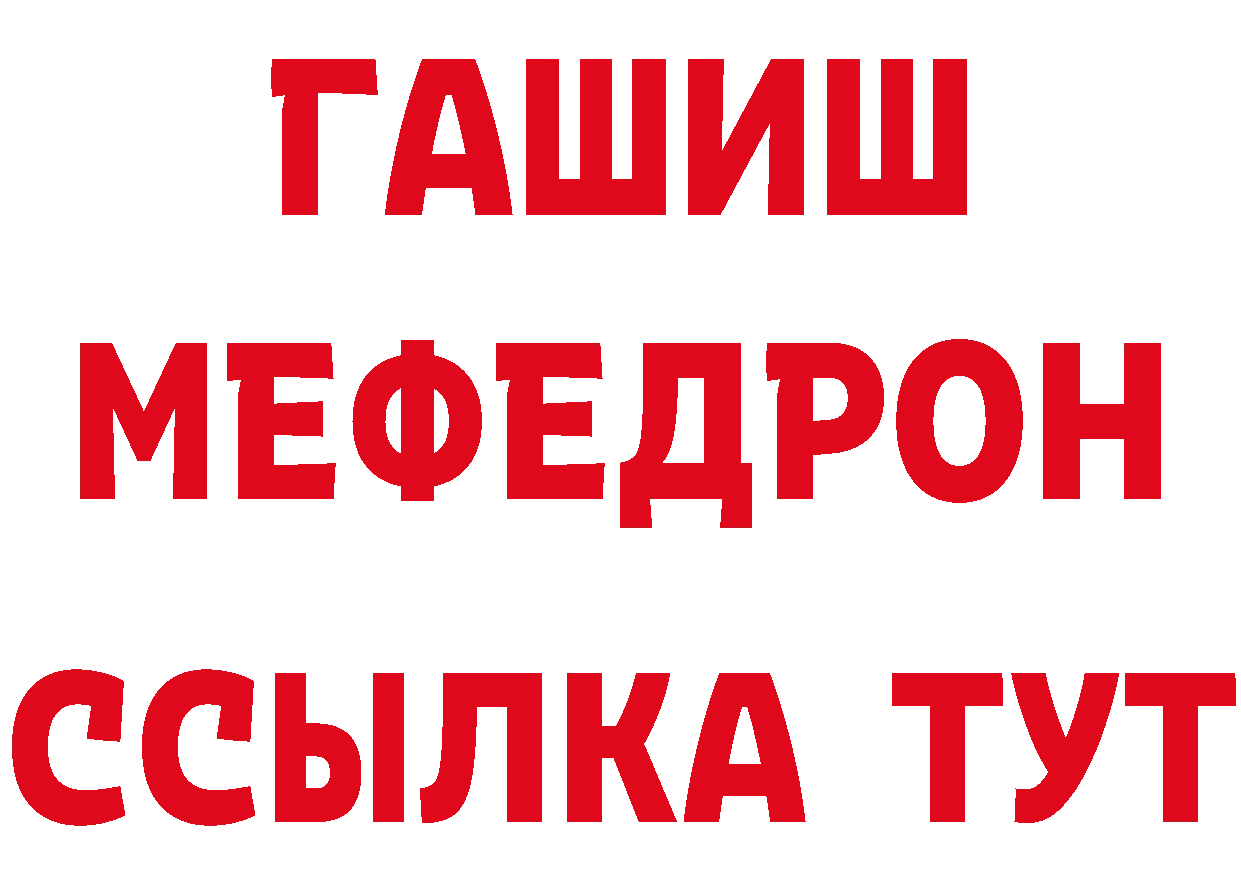 ГАШИШ
МЕФЕДРОН
ССЫЛКА ТУТ